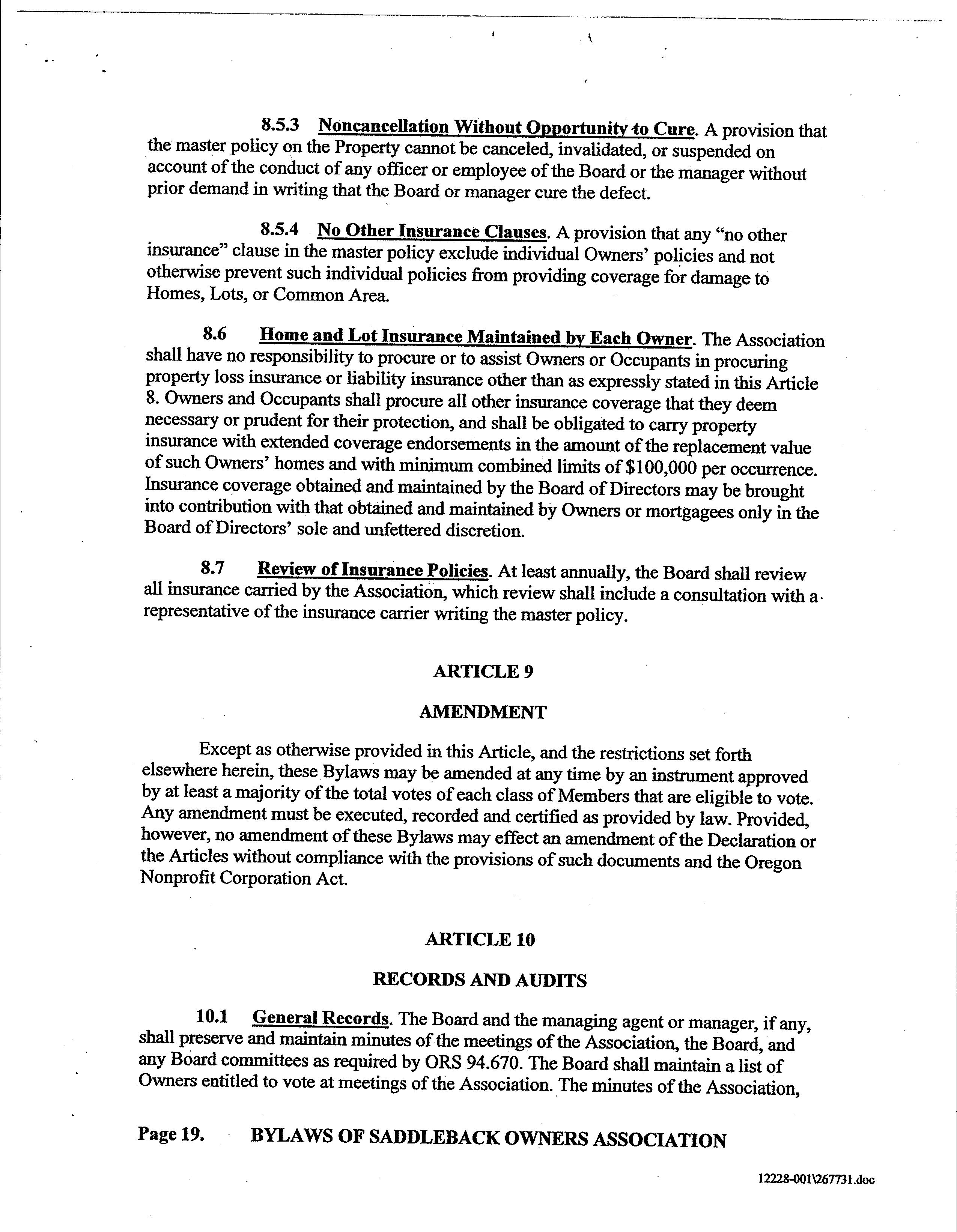 8.5.3 Noncancellation Without Opportunity to Cure. A provision that the master policy on the Property cannot be canceled, invalidated, or suspended on account of the conduct of any officer or employee of the Board or the manager without prior demand in writing that the Board or manager cure the defect.

8.5.4 No Other Insurance Clauses. A provision that any "no other insurance" clause in the master policy exclude individual Owners' policies and not otherwise prevent such individual policies from providing coverage for damage to Homes, Lots, or Common Area.

8.6 Home and Lot Insurance Maintained by Each Owner. The Association shall have no responsibility to procure or to assist Owners or Occupants in procuring property loss insurance or liability insurance other than as expressly stated in this Article 8. Owners and Occupants shall procure all other insurance coverage that they deem necessary or prudent for their protection, and shall be obligated to carry property insurance with extended coverage endorsements in the amount of the replacement value of such Owners' homes and with minimum combined limits of $100,000 per occurrence. Insurance coverage obtained and maintained by the Board of Directors may be brought into contribution with that obtained and maintained by Owners or mortgagees only in the Board of Directors' sole and unfettered discretion.

8.7 Review of Insurance Policies. At least annually, the Board shall review all insurance carried by the Association, which review shall include a consultation with a representative of the insurance carrier writing the master policy.

ARTICLE 9

AMENDMENT

Except as otherwise provided in this Article, and the restrictions set forth elsewhere herein, these Bylaws may be amended at any time by an instrument approved by at least a majority of the total votes of each class of Members that are eligible to vote. Any amendment must be executed, recorded and certified as provided by law. Provided, however, no amendment of these Bylaws may effect an amendment of the Declaration or the Articles without compliance with the provisions of such documents and the Oregon Nonprofit Corporation Act.

ARTICLE 10

RECORDS AND AUDITS

10.1 General Records. The Board and the managing agent or manager, if any, shall preserve and maintain minutes of the meetings of the Association, the Board, and any Board committees as required by ORS 94.670. The Board shall maintain a list of Owners entitled to vote at meetings of the Association. The minutes of the Association,

Page 19. BYLAWS OF SADDLEBACK OWNERS ASSOCIATION

12228-001\267731.doc